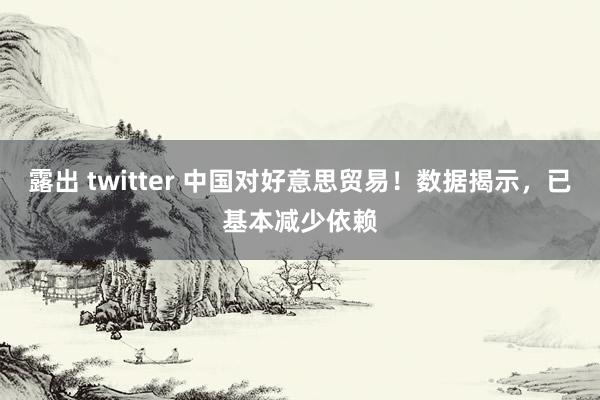 露出 twitter 中国对好意思贸易！数据揭示，已基本减少依赖